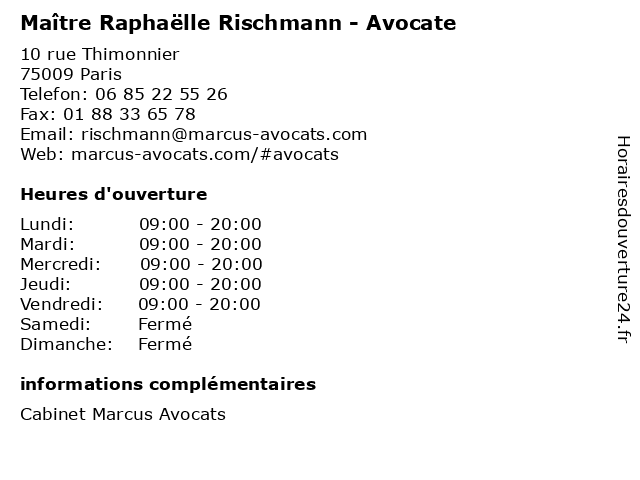 Maître Raphaëlle Rischmann - Avocate

10 rue Thimonnier
75009 Paris
Telefon: 06 85 22 55 26
Fax: 01 88 33 65 78
Email: rischmann@marcus-avocats.com
Web: marcus-avocats.com/#avocats

Heures d'ouverture

Lundi: 09:00 - 20:00
Mardi: 09:00 - 20:00
Mercredi: 09:00 - 20:00
Jeudi: 09:00 - 20:00
Vendredi: 09:00 - 20:00
Samedi: Fermé
Dimanche: Fermé

informations complémentaires

Cabinet Marcus Avocats

Horairesdouverture24.fr